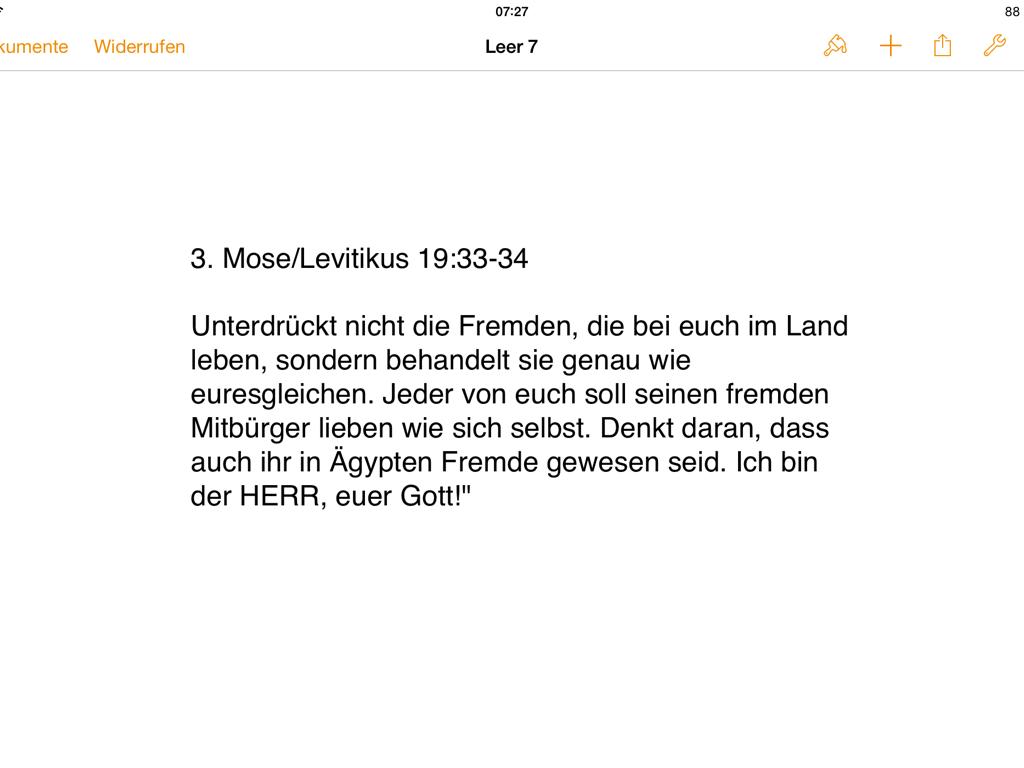 07:27
88
kumente Widerrufen
Leer 7

3. Mose/Levitikus 19:33-34

Unterdrückt nicht die Fremden, die bei euch im Land leben, sondern behandelt sie genau wie euresgleichen. Jeder von euch soll seinen fremden Mitbürger lieben wie sich selbst. Denkt daran, dass auch ihr in Ägypten Fremde gewesen seid. Ich bin der HERR, euer Gott!"